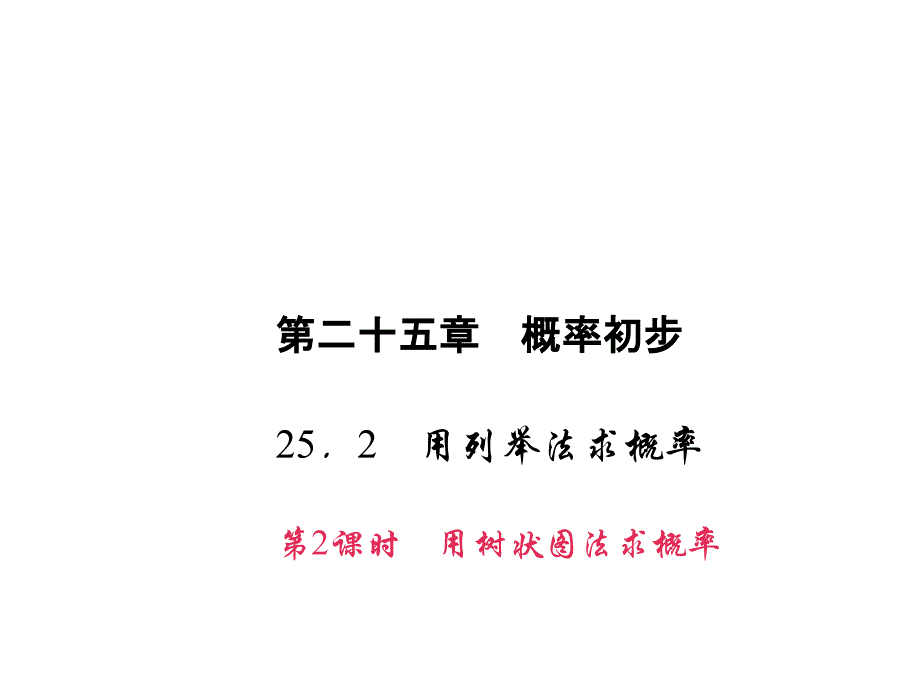 第二十五章　概率初步

25．2　用列举法求概率

第2课时　用树状图法求概率